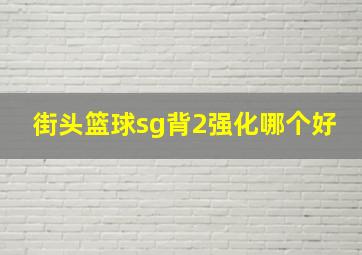 街头篮球sg背2强化哪个好